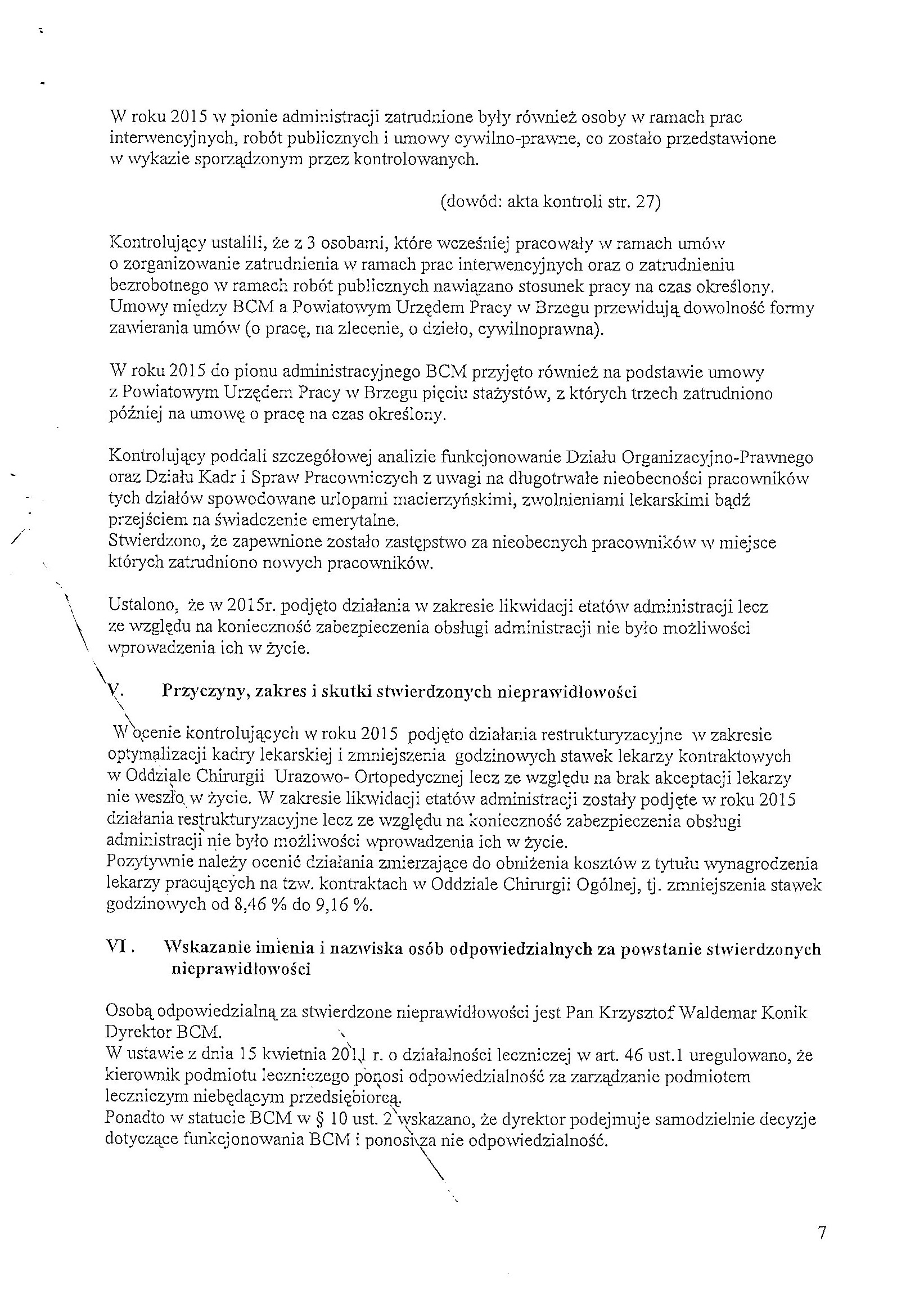 W roku 2015 w pionie administracji zatrudnione były również osoby w ramach prac interwencyjnych, robót publicznych i umowy cywilno-prawne, co zostało przedstawione w wykazie sporządzonym przez kontrolowanych.

(dowód: akta kontroli str. 27)

Kontrolujący ustalili, że z 3 osobami, które wcześniej pracowały w ramach umów o zorganizowanie zatrudnienia w ramach prac interwencyjnych oraz o zatrudnieniu bezrobotnego w ramach robót publicznych nawiązano stosunek pracy na czas określony. Umowy między BCM a Powiatowym Urzędem Pracy w Brzegu przewidują dowolność formy zawierania umów (o pracę, na zlecenie, o dzieło, cywilnoprawna).

W roku 2015 do pionu administracyjnego BCM przyjęto również na podstawie umowy z Powiatowym Urzędem Pracy w Brzegu pięciu stażystów, z których trzech zatrudniono później na umowę o pracę na czas określony.

Kontrolujący poddali szczegółowej analizie funkcjonowanie Działu Organizacyjno-Prawnego oraz Działu Kadr i Spraw Pracowniczych z uwagi na długotrwałe nieobecności pracowników tych działów spowodowane urlopami macierzyńskimi, zwolnieniami lekarskimi bądź przejściem na świadczenie emerytalne.
Stwierdzono, że zapewnione zostało zastępstwo za nieobecnych pracowników w miejsce których zatrudniono nowych pracowników.

Ustalono, że w 2015r. podjęto działania w zakresie likwidacji etatów administracji lecz ze względu na konieczność zabezpieczenia obsługi administracji nie było możliwości wprowadzenia ich w życie.

V. Przyczyny, zakres i skutki stwierdzonych nieprawidłowości

W ocenie kontrolujących w roku 2015 podjęto działania restrukturyzacyjne w zakresie optymalizacji kadry lekarskiej i zmniejszenia godzinowych stawek lekarzy kontraktowych w Oddziale Chirurgii Urazowo- Ortopedycznej lecz ze względu na brak akceptacji lekarzy nie weszło w życie. W zakresie likwidacji etatów administracji zostały podjęte w roku 2015 działania restrukturyzacyjne lecz ze względu na konieczność zabezpieczenia obsługi administracji nie było możliwości wprowadzenia ich w życie.
Pozytywnie należy ocenić działania zmierzające do obniżenia kosztów z tytułu wynagrodzenia lekarzy pracujących na tzw. kontraktach w Oddziale Chirurgii Ogólnej, tj. zmniejszenia stawek godzinowych od 8,46 % do 9,16 %.

VI . Wskazanie imienia i nazwiska osób odpowiedzialnych za powstanie stwierdzonych nieprawidłowości

Osobą odpowiedzialną za stwierdzone nieprawidłowości jest Pan Krzysztof Waldemar Konik Dyrektor BCM.
W ustawie z dnia 15 kwietnia 2011 r. o działalności leczniczej w art. 46 ust.1 uregulowano, że kierownik podmiotu leczniczego ponosi odpowiedzialność za zarządzanie podmiotem leczniczym niebędącym przedsiębiorcą.
Ponadto w statucie BCM w § 10 ust. 2 wskazano, że dyrektor podejmuje samodzielnie decyzje dotyczące funkcjonowania BCM i ponosi za nie odpowiedzialność.

7